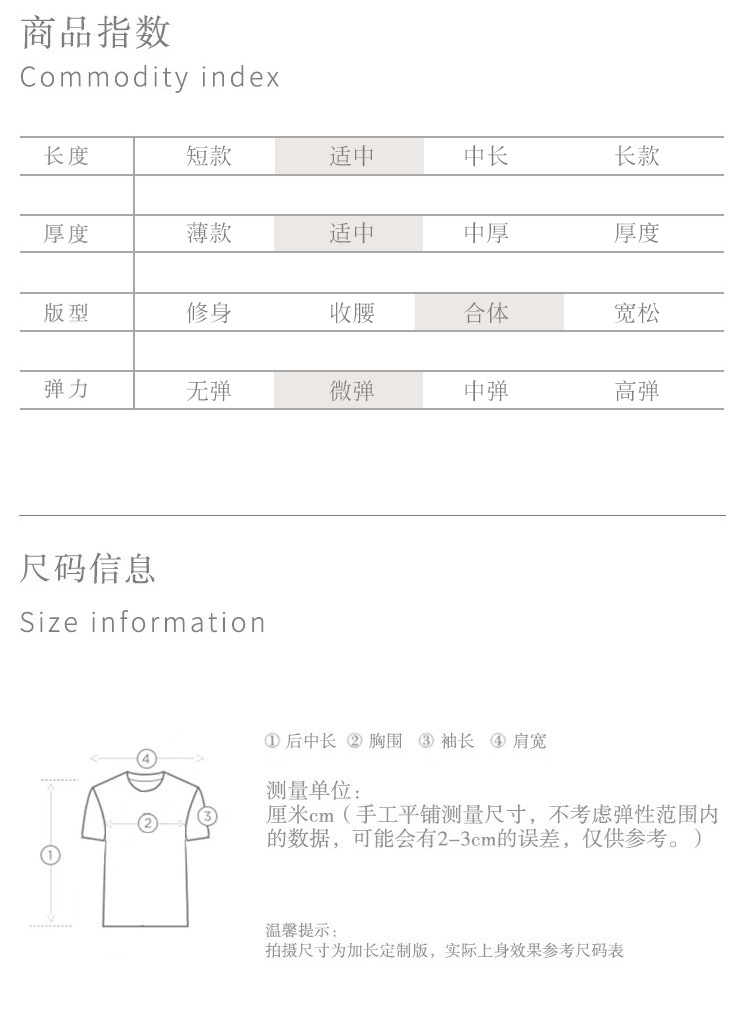 商品指数
Commodity index

| 长度 | 短款 | 适中 | 中长 | 长款 |
|---|---|---|---|---|
| 厚度 | 薄款 | 适中 | 中厚 | 厚度 |
| 版型 | 修身 | 收腰 | 合体 | 宽松 |
| 弹力 | 无弹 | 微弹 | 中弹 | 高弹 |

尺码信息
Size information

① 后中长 ② 胸围 ③ 袖长 ④ 肩宽

④
②
③
①

测量单位：
厘米cm（手工平铺测量尺寸，不考虑弹性范围内的数据，可能会有2-3cm的误差，仅供参考。）

温馨提示：
拍摄尺寸为加长定制版，实际上身效果参考尺码表